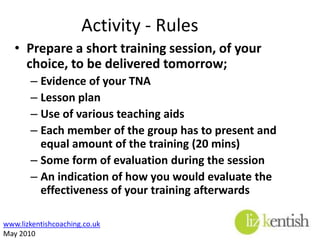 Activity - Rules

• Prepare a short training session, of your choice, to be delivered tomorrow;
– Evidence of your TNA
– Lesson plan
– Use of various teaching aids
– Each member of the group has to present and equal amount of the training (20 mins)
– Some form of evaluation during the session
– An indication of how you would evaluate the effectiveness of your training afterwards

www.lizkentishcoaching.co.uk
May 2010

liz kentish